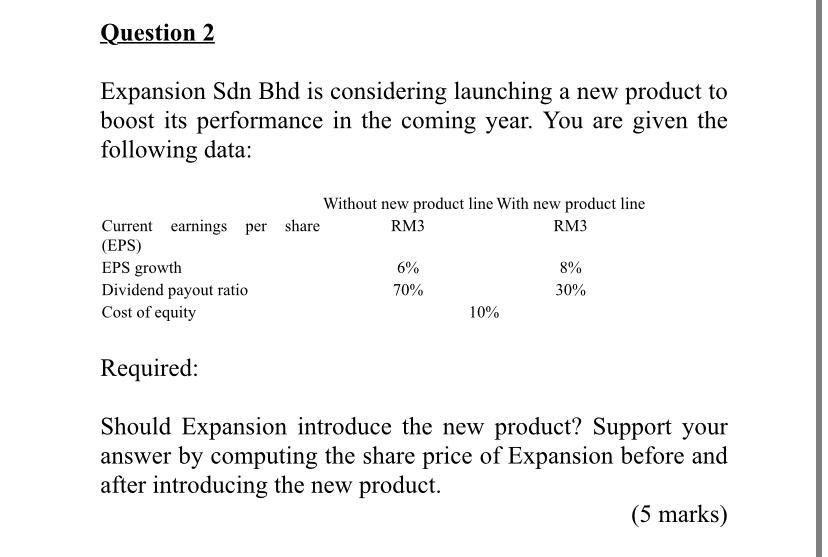 Question 2

Expansion Sdn Bhd is considering launching a new product to boost its performance in the coming year. You are given the following data:

| | Without new product line | With new product line |
|---|---|---|
| Current earnings per share (EPS) | RM3 | RM3 |
| EPS growth | 6% | 8% |
| Dividend payout ratio | 70% | 30% |
| Cost of equity | 10% | |

Required:

Should Expansion introduce the new product? Support your answer by computing the share price of Expansion before and after introducing the new product.

(5 marks)